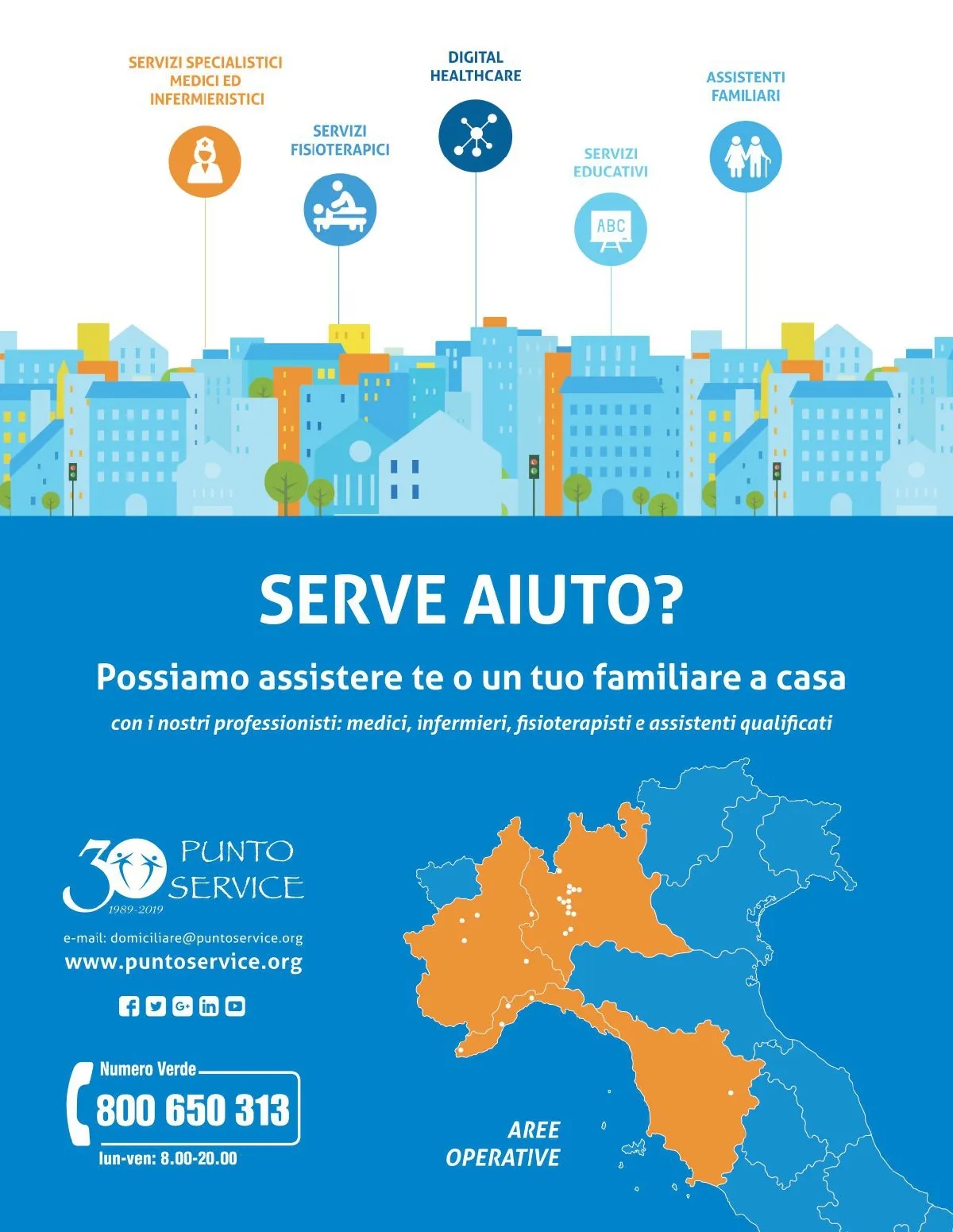 SERVIZI SPECIALISTICI
MEDICI ED
INFERMIERISTICI

SERVIZI
FISIOTERAPICI

DIGITAL
HEALTHCARE

SERVIZI
EDUCATIVI

ABC

ASSISTENTI
FAMILIARI

SERVE AIUTO?

Possiamo assistere te o un tuo familiare a casa

con i nostri professionisti: medici, infermieri, fisioterapisti e assistenti qualificati

30 PUNTO SERVICE
1989-2019

e-mail: domiciliare@puntoservice.org
www.puntoservice.org

Numero Verde
800 650 313
lun-ven: 8.00-20.00

AREE
OPERATIVE